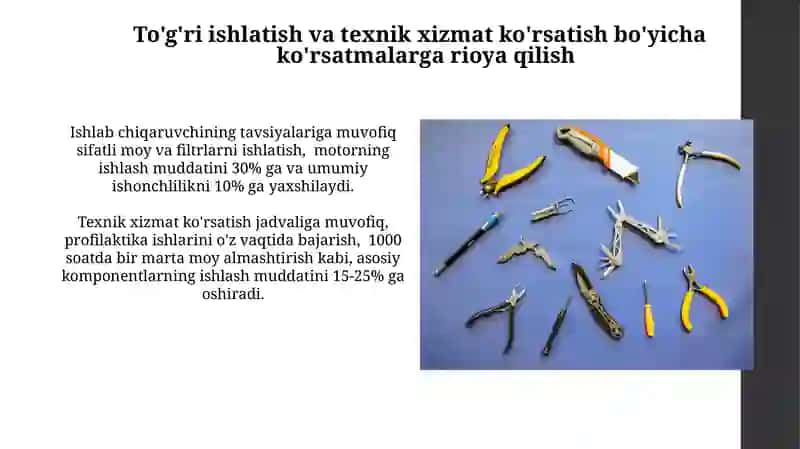 To'g'ri ishlatish va texnik xizmat ko'rsatish bo'yicha ko'rsatmalarga rioya qilish

Ishlab chiqaruvchining tavsiyalariga muvofiq sifatli moy va filtrlarni ishlatish, motorning ishlash muddatini 30% ga va umumiy ishonchlilikni 10% ga yaxshilaydi.

Texnik xizmat ko'rsatish jadvaliga muvofiq, profilaktika ishlarini o'z vaqtida bajarish, 1000 soatda bir marta moy almashtirish kabi, asosiy komponentlarning ishlash muddatini 15-25% ga oshiradi.